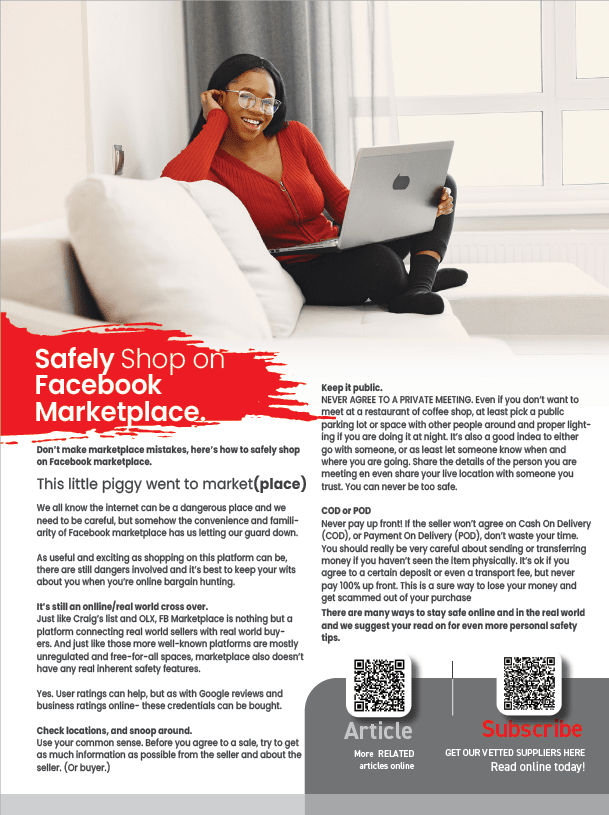 Safely Shop on Facebook Marketplace.

Don't make marketplace mistakes, here's how to safely shop on Facebook marketplace.

This little piggy went to market(place)

We all know the internet can be a dangerous place and we need to be careful, but somehow the convenience and familiarity of Facebook marketplace has us letting our guard down.

As useful and exciting as shopping on this platform can be, there are still dangers involved and it's best to keep your wits about you when you're online bargain hunting.

It's still an online/real world cross over.
Just like Craig's list and OLX, FB Marketplace is nothing but a platform connecting real world sellers with real world buyers. And just like those more well-known platforms are mostly unregulated and free-for-all spaces, marketplace also doesn't have any real inherent safety features.

Yes. User ratings can help, but as with Google reviews and business ratings online- these credentials can be bought.

Check locations, and snoop around.
Use your common sense. Before you agree to a sale, try to get as much information as possible from the seller and about the seller. (Or buyer.)

Keep it public.
NEVER AGREE TO A PRIVATE MEETING. Even if you don't want to meet at a restaurant of coffee shop, at least pick a public parking lot or space with other people around and proper lighting if you are doing it at night. It's also a good indea to either go with someone, or as least let someone know when and where you are going. Share the details of the person you are meeting en even share your live location with someone you trust. You can never be too safe.

COD or POD
Never pay up front! If the seller won't agree on Cash On Delivery (COD), or Payment On Delivery (POD), don't waste your time. You should really be very careful about sending or transferring money if you haven't seen the item physically. It's ok if you agree to a certain deposit or even a transport fee, but never pay 100% up front. This is a sure way to lose your money and get scammed out of your purchase

There are many ways to stay safe online and in the real world and we suggest your read on for even more personal safety tips.

Article
More RELATED articles online

Subscribe
GET OUR VETTED SUPPLIERS HERE
Read online today!